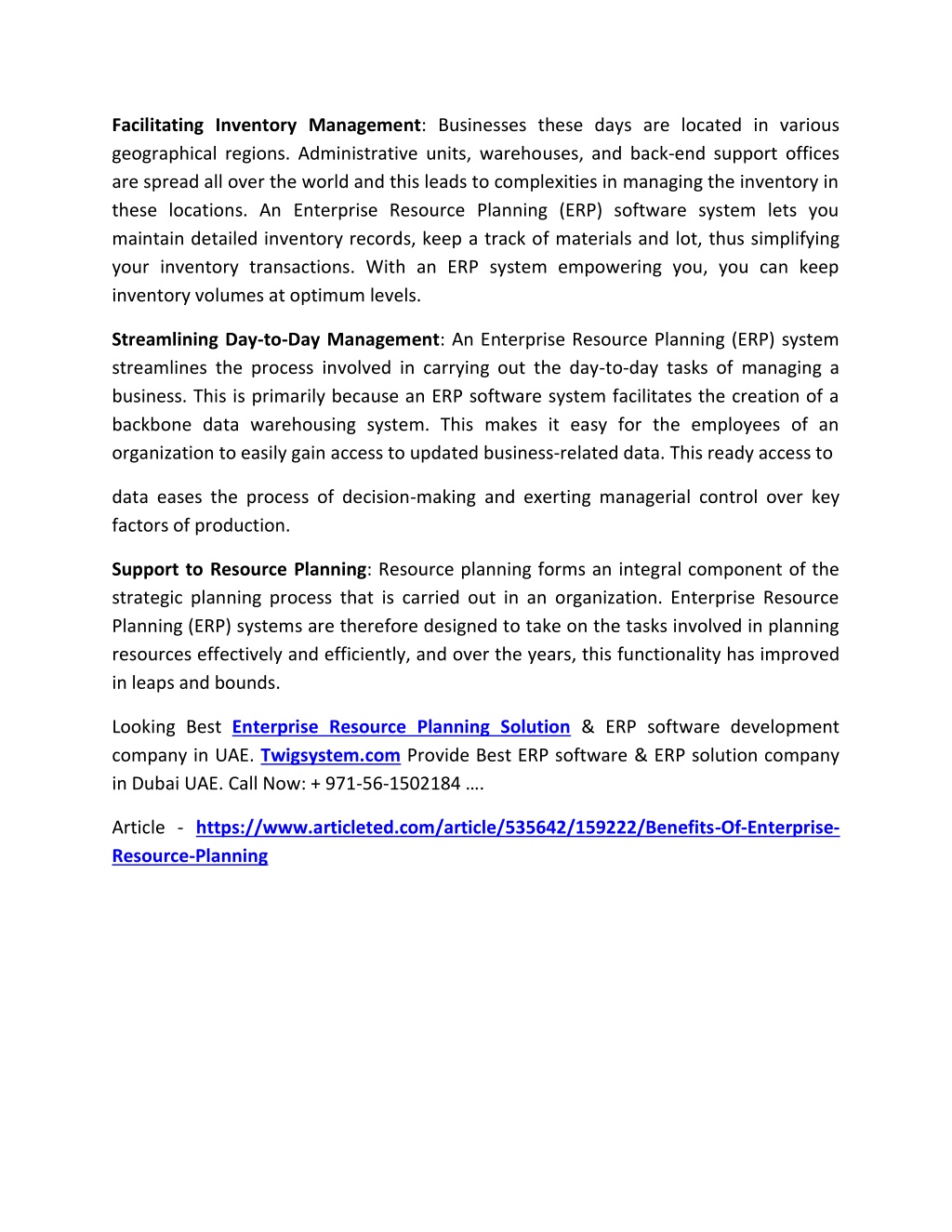 Facilitating Inventory Management: Businesses these days are located in various geographical regions. Administrative units, warehouses, and back-end support offices are spread all over the world and this leads to complexities in managing the inventory in these locations. An Enterprise Resource Planning (ERP) software system lets you maintain detailed inventory records, keep a track of materials and lot, thus simplifying your inventory transactions. With an ERP system empowering you, you can keep inventory volumes at optimum levels.

Streamlining Day-to-Day Management: An Enterprise Resource Planning (ERP) system streamlines the process involved in carrying out the day-to-day tasks of managing a business. This is primarily because an ERP software system facilitates the creation of a backbone data warehousing system. This makes it easy for the employees of an organization to easily gain access to updated business-related data. This ready access to

data eases the process of decision-making and exerting managerial control over key factors of production.

Support to Resource Planning: Resource planning forms an integral component of the strategic planning process that is carried out in an organization. Enterprise Resource Planning (ERP) systems are therefore designed to take on the tasks involved in planning resources effectively and efficiently, and over the years, this functionality has improved in leaps and bounds.

Looking Best Enterprise Resource Planning Solution & ERP software development company in UAE. Twigsystem.com Provide Best ERP software & ERP solution company in Dubai UAE. Call Now: + 971-56-1502184 ….

Article - https://www.articleted.com/article/535642/159222/Benefits-Of-Enterprise-Resource-Planning